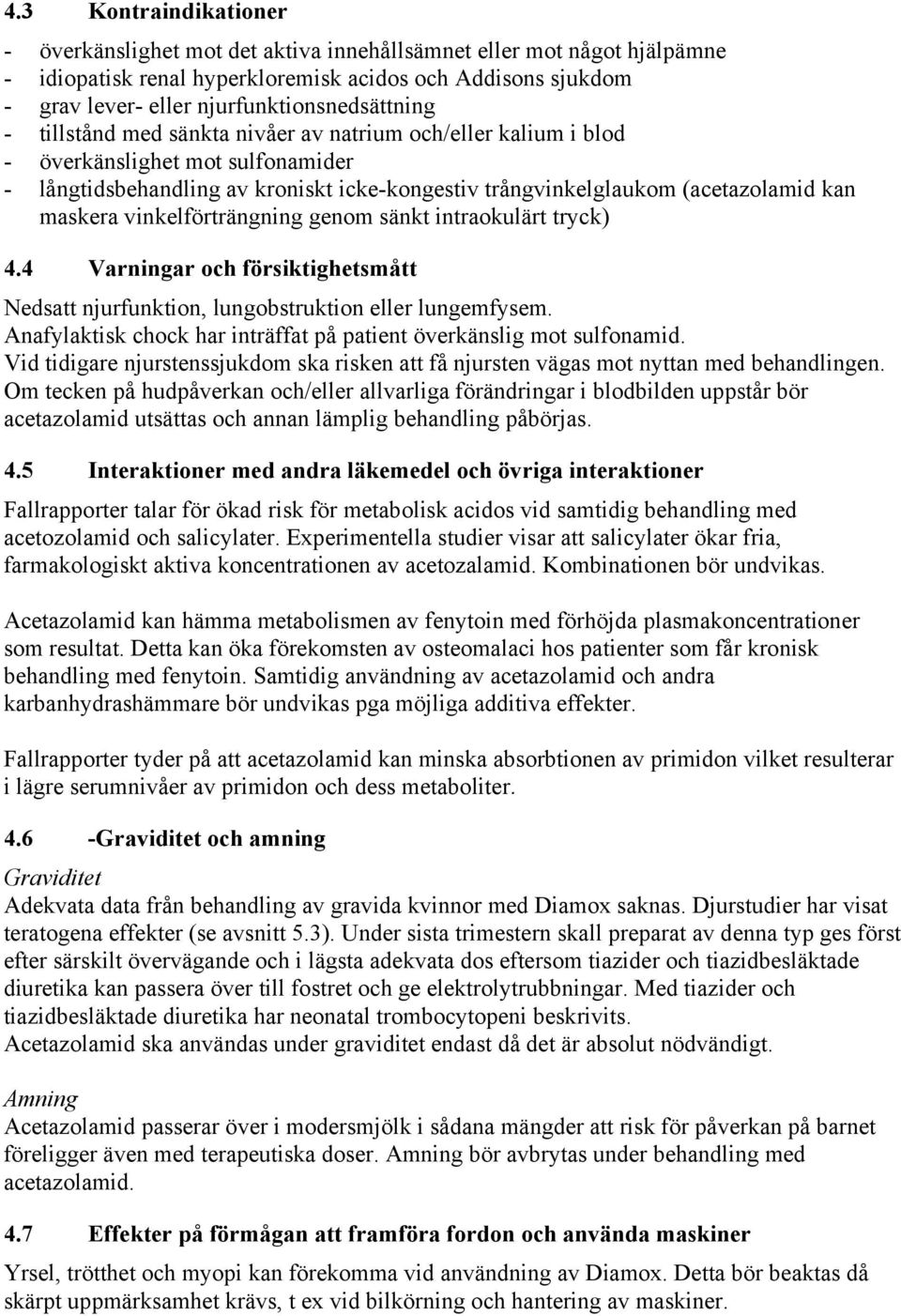 4.3 Kontraindikationer

- överkänslighet mot det aktiva innehållsämnet eller mot något hjälpämne
- idiopatisk renal hyperkloremisk acidos och Addisons sjukdom
- grav lever- eller njurfunktionsnedsättning
- tillstånd med sänkta nivåer av natrium och/eller kalium i blod
- överkänslighet mot sulfonamider
- långtidsbehandling av kroniskt icke-kongestiv trångvinkelglaukom (acetazolamid kan maskera vinkelförträngning genom sänkt intraokulärt tryck)

4.4 Varningar och försiktighetsmått

Nedsatt njurfunktion, lungobstruktion eller lungemfysem.
Anafylaktisk chock har inträffat på patient överkänslig mot sulfonamid.
Vid tidigare njurstenssjukdom ska risken att få njursten vägas mot nyttan med behandlingen.
Om tecken på hudpåverkan och/eller allvarliga förändringar i blodbilden uppstår bör acetazolamid utsättas och annan lämplig behandling påbörjas.

4.5 Interaktioner med andra läkemedel och övriga interaktioner

Fallrapporter talar för ökad risk för metabolisk acidos vid samtidig behandling med acetozolamid och salicylater. Experimentella studier visar att salicylater ökar fria, farmakologiskt aktiva koncentrationen av acetozalamid. Kombinationen bör undvikas.

Acetazolamid kan hämma metabolismen av fenytoin med förhöjda plasmakoncentrationer som resultat. Detta kan öka förekomsten av osteomalaci hos patienter som får kronisk behandling med fenytoin. Samtidig användning av acetazolamid och andra karbanhydrashämmare bör undvikas pga möjliga additiva effekter.

Fallrapporter tyder på att acetazolamid kan minska absorbtionen av primidon vilket resulterar i lägre serumnivåer av primidon och dess metaboliter.

4.6 -Graviditet och amning

Graviditet
Adekvata data från behandling av gravida kvinnor med Diamox saknas. Djurstudier har visat teratogena effekter (se avsnitt 5.3). Under sista trimestern skall preparat av denna typ ges först efter särskilt övervägande och i lägsta adekvata dos eftersom tiazider och tiazidbesläktade diuretika kan passera över till fostret och ge elektrolytrubbningar. Med tiazider och tiazidbesläktade diuretika har neonatal trombocytopeni beskrivits.
Acetazolamid ska användas under graviditet endast då det är absolut nödvändigt.

Amning
Acetazolamid passerar över i modersmjölk i sådana mängder att risk för påverkan på barnet föreligger även med terapeutiska doser. Amning bör avbrytas under behandling med acetazolamid.

4.7 Effekter på förmågan att framföra fordon och använda maskiner

Yrsel, trötthet och myopi kan förekomma vid användning av Diamox. Detta bör beaktas då skärpt uppmärksamhet krävs, t ex vid bilkörning och hantering av maskiner.